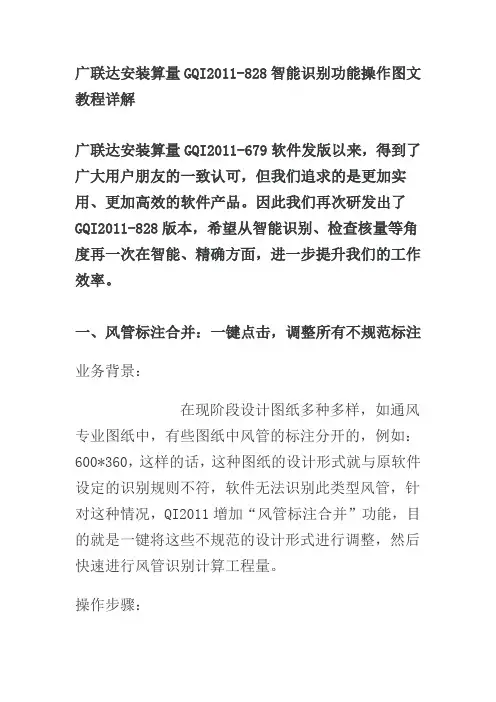 广联达安装算量GQI2011-828智能识别功能操作图文教程详解

广联达安装算量GQI2011-679软件发版以来，得到了广大用户朋友的一致认可，但我们追求的是更加实用、更加高效的软件产品。因此我们再次研发出了GQI2011-828版本，希望从智能识别、检查核量等角度再一次在智能、精确方面，进一步提升我们的工作效率。

一、风管标注合并：一键点击，调整所有不规范标注

业务背景：

在现阶段设计图纸多种多样，如通风专业图纸中，有些图纸中风管的标注分开的，例如：600*360，这样的话，这种图纸的设计形式就与原软件设定的识别规则不符，软件无法识别此类型风管，针对这种情况，QI2011增加“风管标注合并”功能，目的就是一键将这些不规范的设计形式进行调整，然后快速进行风管识别计算工程量。

操作步骤：